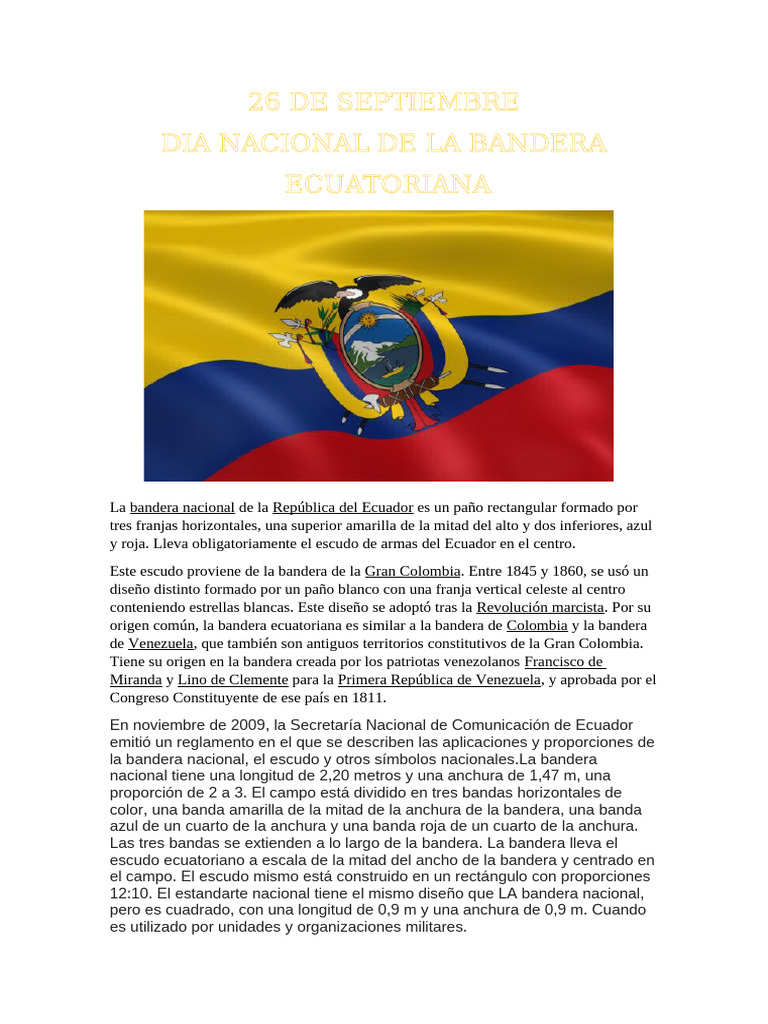 26 DE SEPTIEMBRE
DIA NACIONAL DE LA BANDERA
ECUATORIANA

La bandera nacional de la República del Ecuador es un paño rectangular formado por tres franjas horizontales, una superior amarilla de la mitad del alto y dos inferiores, azul y roja. Lleva obligatoriamente el escudo de armas del Ecuador en el centro.

Este escudo proviene de la bandera de la Gran Colombia. Entre 1845 y 1860, se usó un diseño distinto formado por un paño blanco con una franja vertical celeste al centro conteniendo estrellas blancas. Este diseño se adoptó tras la Revolución marcista. Por su origen común, la bandera ecuatoriana es similar a la bandera de Colombia y la bandera de Venezuela, que también son antiguos territorios constitutivos de la Gran Colombia. Tiene su origen en la bandera creada por los patriotas venezolanos Francisco de Miranda y Lino de Clemente para la Primera República de Venezuela, y aprobada por el Congreso Constituyente de ese país en 1811.

En noviembre de 2009, la Secretaría Nacional de Comunicación de Ecuador emitió un reglamento en el que se describen las aplicaciones y proporciones de la bandera nacional, el escudo y otros símbolos nacionales.La bandera nacional tiene una longitud de 2,20 metros y una anchura de 1,47 m, una proporción de 2 a 3. El campo está dividido en tres bandas horizontales de color, una banda amarilla de la mitad de la anchura de la bandera, una banda azul de un cuarto de la anchura y una banda roja de un cuarto de la anchura. Las tres bandas se extienden a lo largo de la bandera. La bandera lleva el escudo ecuatoriano a escala de la mitad del ancho de la bandera y centrado en el campo. El escudo mismo está construido en un rectángulo con proporciones 12:10. El estandarte nacional tiene el mismo diseño que LA bandera nacional, pero es cuadrado, con una longitud de 0,9 m y una anchura de 0,9 m. Cuando es utilizado por unidades y organizaciones militares.